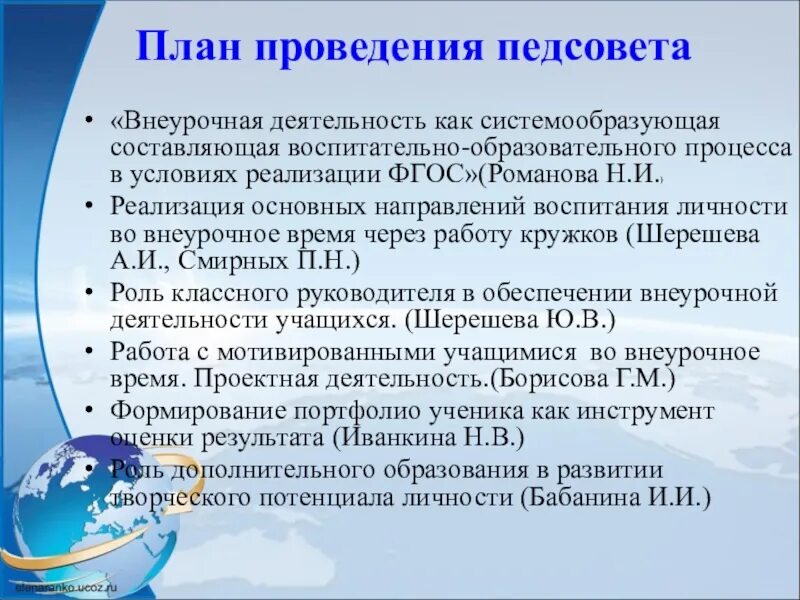 План проведения педсовета

• «Внеурочная деятельность как системообразующая составляющая воспитательно-образовательного процесса в условиях реализации ФГОС»(Романова Н.И.)
• Реализация основных направлений воспитания личности во внеурочное время через работу кружков (Шерешева А.И., Смирных П.Н.)
• Роль классного руководителя в обеспечении внеурочной деятельности учащихся. (Шерешева Ю.В.)
• Работа с мотивированными учащимися во внеурочное время. Проектная деятельность.(Борисова Г.М.)
• Формирование портфолио ученика как инструмент оценки результата (Иванкина Н.В.)
• Роль дополнительного образования в развитии творческого потенциала личности (Бабанина И.И.)

elenaranko.ucoz.ru